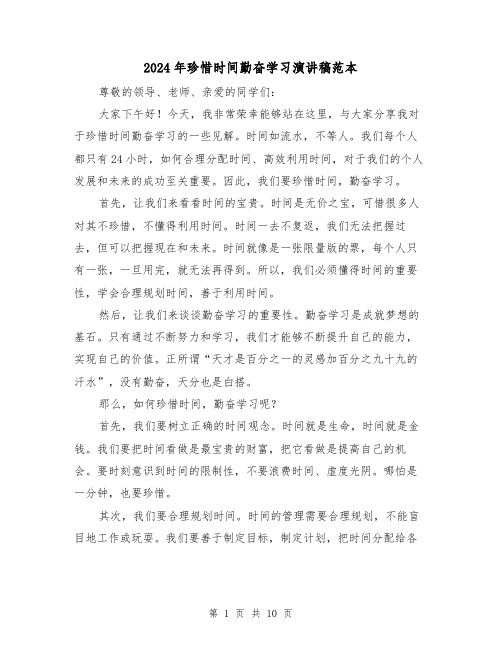 2024年珍惜时间勤奋学习演讲稿范本

尊敬的领导、老师、亲爱的同学们:

大家下午好！今天，我非常荣幸能够站在这里，与大家分享我对于珍惜时间勤奋学习的一些见解。时间如流水，不等人。我们每个人都只有24小时，如何合理分配时间、高效利用时间，对于我们的个人发展和未来的成功至关重要。因此，我们要珍惜时间，勤奋学习。

首先，让我们来看看时间的宝贵。时间是无价之宝，可惜很多人对其不珍惜，不懂得利用时间。时间一去不复返，我们无法把握过去，但可以把握现在和未来。时间就像是一张限量版的票，每个人只有一张，一旦用完，就无法再得到。所以，我们必须懂得时间的重要性，学会合理规划时间，善于利用时间。

然后，让我们来谈谈勤奋学习的重要性。勤奋学习是成就梦想的基石。只有通过不断努力和学习，我们才能够不断提升自己的能力，实现自己的价值。正所谓“天才是百分之一的灵感加百分之九十九的汗水”，没有勤奋，天分也是白搭。

那么，如何珍惜时间，勤奋学习呢?

首先，我们要树立正确的时间观念。时间就是生命，时间就是金钱。我们要把时间看做是最宝贵的财富，把它看做是提高自己的机会。要时刻意识到时间的限制性，不要浪费时间、虚度光阴。哪怕是一分钟，也要珍惜。

其次，我们要合理规划时间。时间的管理需要合理规划，不能盲目地工作或玩耍。我们要善于制定目标，制定计划，把时间分配给各

第 1 页 共 10 页